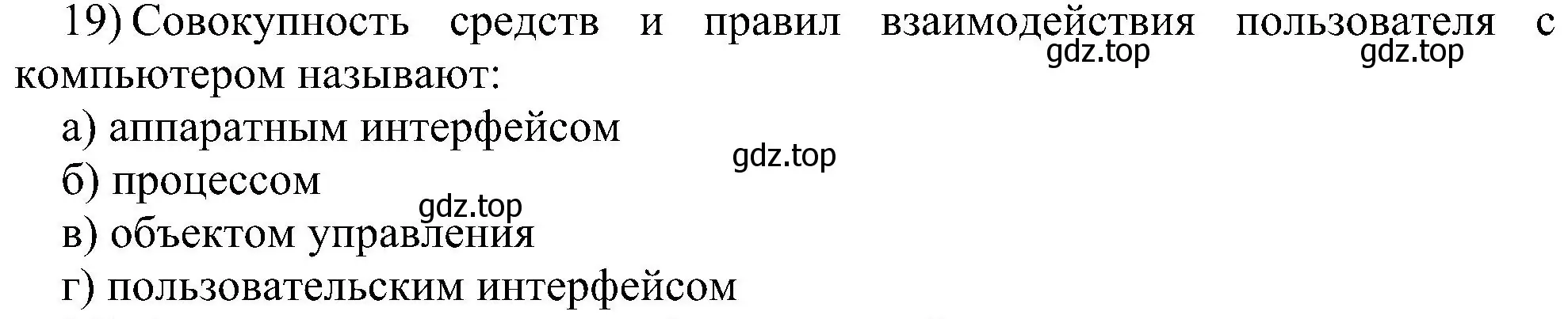 19) Совокупность средств и правил взаимодействия пользователя с компьютером называют:

gdz.top gdz.top

а) аппаратным интерфейсом

gdz.top

б) процессом

gdz.top

в) объектом управления

г) пользовательским интерфейсом